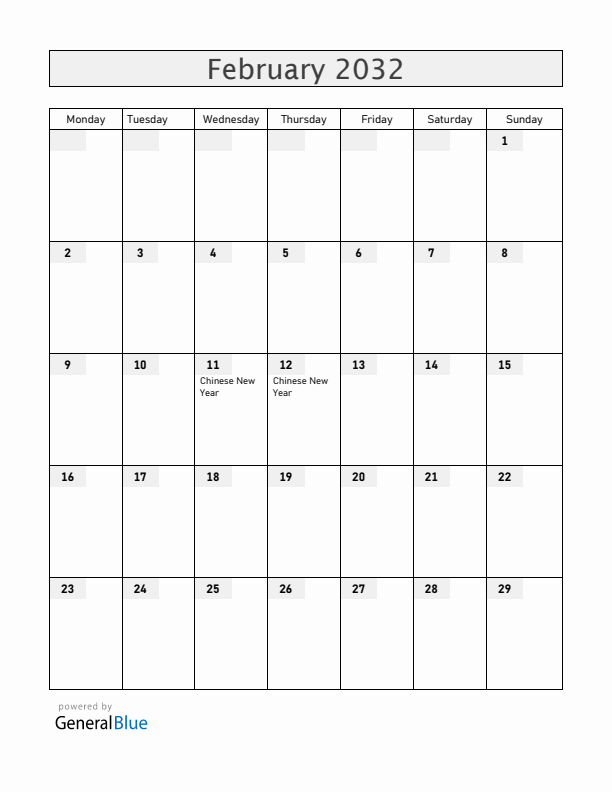 February 2032

| Monday | Tuesday | Wednesday | Thursday | Friday | Saturday | Sunday |
|---|---|---|---|---|---|---|
| | | | | | | 1 |
| 2 | 3 | 4 | 5 | 6 | 7 | 8 |
| 9 | 10 | 11 Chinese New Year | 12 Chinese New Year | 13 | 14 | 15 |
| 16 | 17 | 18 | 19 | 20 | 21 | 22 |
| 23 | 24 | 25 | 26 | 27 | 28 | 29 |

powered by
GeneralBlue